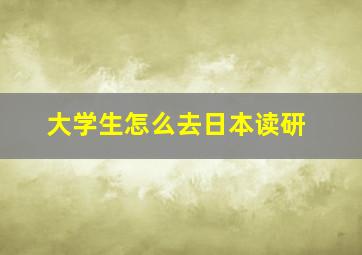 大学生怎么去日本读研